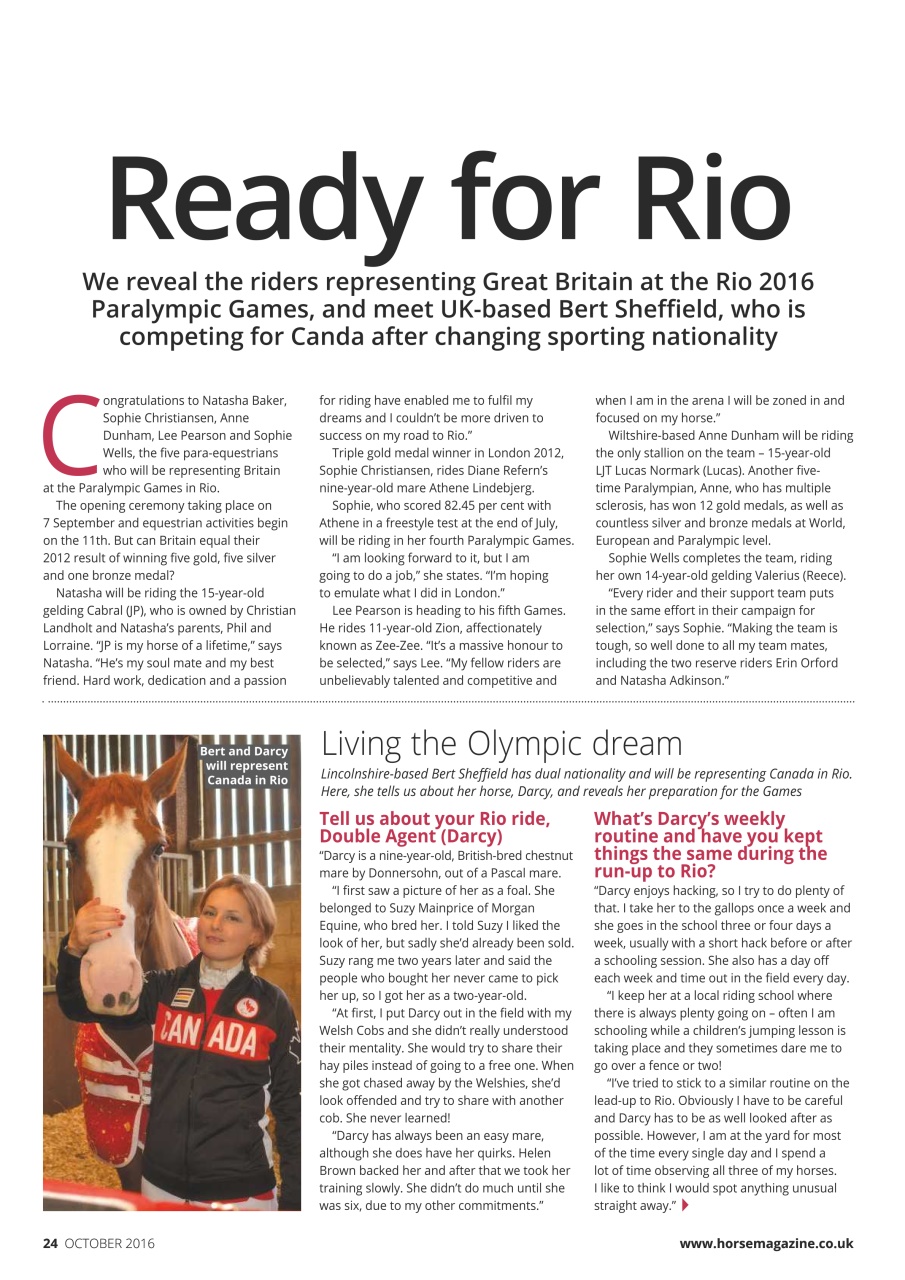 Ready for Rio

We reveal the riders representing Great Britain at the Rio 2016 Paralympic Games, and meet UK-based Bert Sheffield, who is competing for Canda after changing sporting nationality

Congratulations to Natasha Baker, Sophie Christiansen, Anne Dunham, Lee Pearson and Sophie Wells, the five para-equestrians who will be representing Britain at the Paralympic Games in Rio.

The opening ceremony taking place on 7 September and equestrian activities begin on the 11th. But can Britain equal their 2012 result of winning five gold, five silver and one bronze medal?

Natasha will be riding the 15-year-old gelding Cabral (JP), who is owned by Christian Landholt and Natasha's parents, Phil and Lorraine. "JP is my horse of a lifetime," says Natasha. "He's my soul mate and my best friend. Hard work, dedication and a passion for riding have enabled me to fulfil my dreams and I couldn't be more driven to success on my road to Rio."

Triple gold medal winner in London 2012, Sophie Christiansen, rides Diane Refern's nine-year-old mare Athene Lindebjerg.

Sophie, who scored 82.45 per cent with Athene in a freestyle test at the end of July, will be riding in her fourth Paralympic Games.

"I am looking forward to it, but I am going to do a job," she states. "I'm hoping to emulate what I did in London."

Lee Pearson is heading to his fifth Games. He rides 11-year-old Zion, affectionately known as Zee-Zee. "It's a massive honour to be selected," says Lee. "My fellow riders are unbelievably talented and competitive and when I am in the arena I will be zoned in and focused on my horse."

Wiltshire-based Anne Dunham will be riding the only stallion on the team – 15-year-old LJT Lucas Normark (Lucas). Another five-time Paralympian, Anne, who has multiple sclerosis, has won 12 gold medals, as well as countless silver and bronze medals at World, European and Paralympic level.

Sophie Wells completes the team, riding her own 14-year-old gelding Valerius (Reece).

"Every rider and their support team puts in the same effort in their campaign for selection," says Sophie. "Making the team is tough, so well done to all my team mates, including the two reserve riders Erin Orford and Natasha Adkinson."

Bert and Darcy will represent Canada in Rio

CANADA

Living the Olympic dream

Lincolnshire-based Bert Sheffield has dual nationality and will be representing Canada in Rio. Here, she tells us about her horse, Darcy, and reveals her preparation for the Games

Tell us about your Rio ride, Double Agent (Darcy)

"Darcy is a nine-year-old, British-bred chestnut mare by Donnersohn, out of a Pascal mare.

"I first saw a picture of her as a foal. She belonged to Suzy Mainprice of Morgan Equine, who bred her. I told Suzy I liked the look of her, but sadly she'd already been sold. Suzy rang me two years later and said the people who bought her never came to pick her up, so I got her as a two-year-old.

"At first, I put Darcy out in the field with my Welsh Cobs and she didn't really understood their mentality. She would try to share their hay piles instead of going to a free one. When she got chased away by the Welshies, she'd look offended and try to share with another cob. She never learned!

"Darcy has always been an easy mare, although she does have her quirks. Helen Brown backed her and after that we took her training slowly. She didn't do much until she was six, due to my other commitments."

What's Darcy's weekly routine and have you kept things the same during the run-up to Rio?

"Darcy enjoys hacking, so I try to do plenty of that. I take her to the gallops once a week and she goes in the school three or four days a week, usually with a short hack before or after a schooling session. She also has a day off each week and time out in the field every day.

"I keep her at a local riding school where there is always plenty going on – often I am schooling while a children's jumping lesson is taking place and they sometimes dare me to go over a fence or two!

"I've tried to stick to a similar routine on the lead-up to Rio. Obviously I have to be careful and Darcy has to be as well looked after as possible. However, I am at the yard for most of the time every single day and I spend a lot of time observing all three of my horses. I like to think I would spot anything unusual straight away."

24 OCTOBER 2016

www.horsemagazine.co.uk